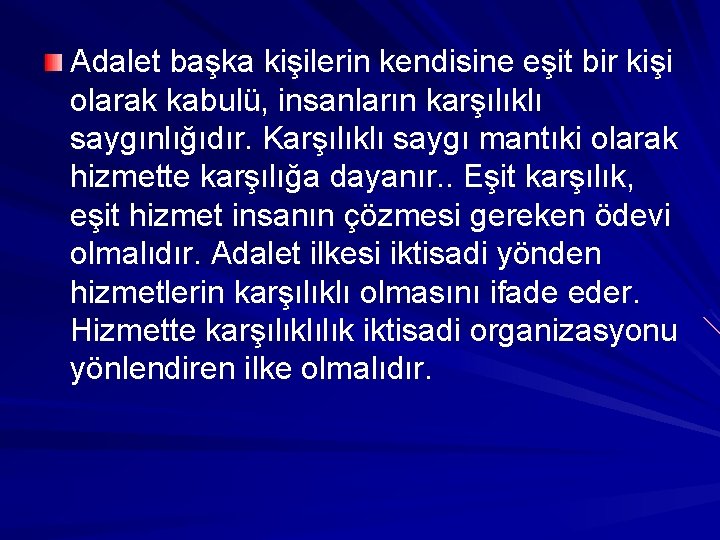 Adalet başka kişilerin kendisine eşit bir kişi olarak kabulü, insanların karşılıklı saygınlığıdır. Karşılıklı saygı mantıki olarak hizmette karşılığa dayanır.. Eşit karşılık, eşit hizmet insanın çözmesi gereken ödevi olmalıdır. Adalet ilkesi iktisadi yönden hizmetlerin karşılıklı olmasını ifade eder. Hizmette karşılıklılık iktisadi organizasyonu yönlendiren ilke olmalıdır.